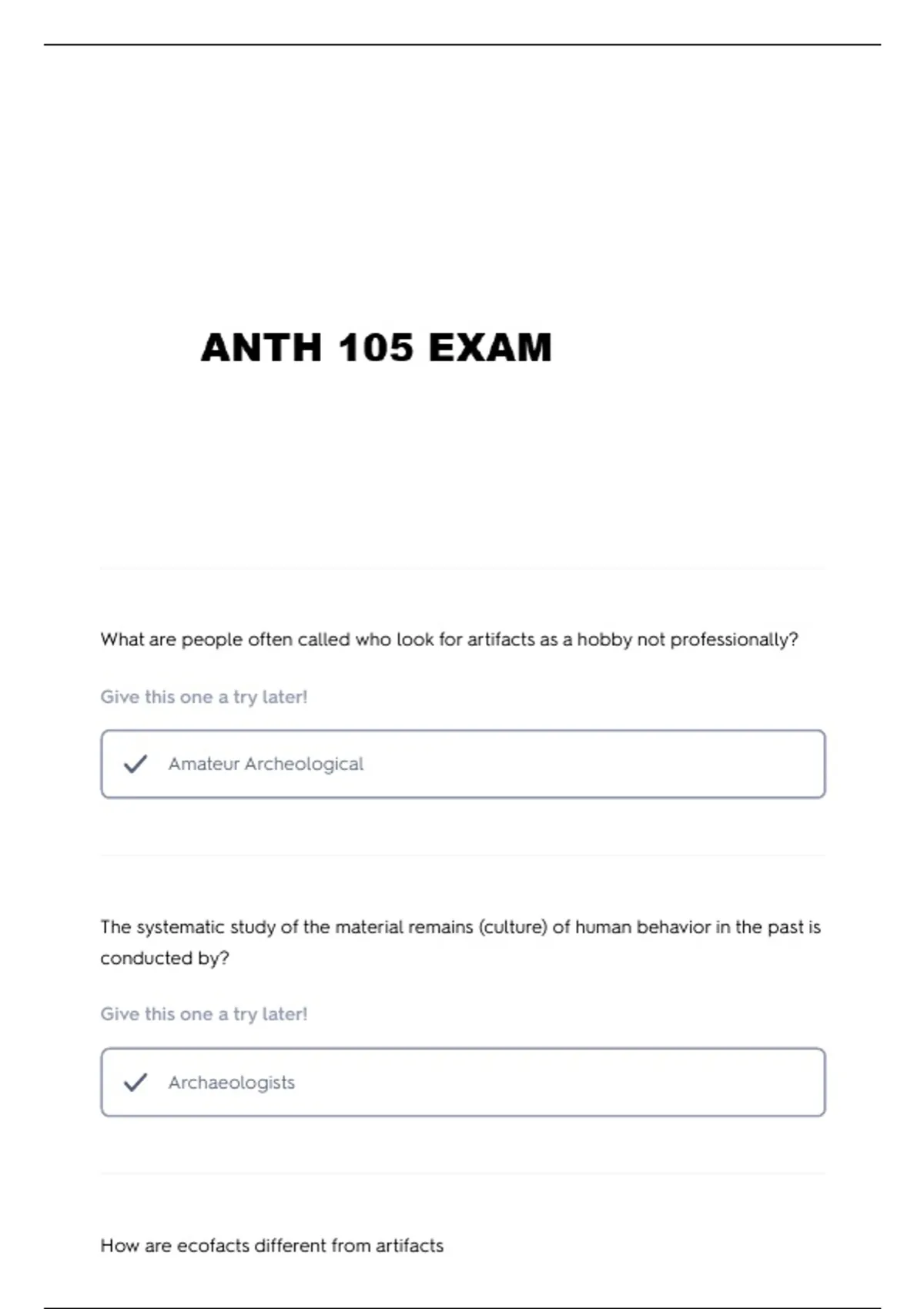 ANTH 105 EXAM

What are people often called who look for artifacts as a hobby not professionally?

Give this one a try later!

Amateur Archeological

The systematic study of the material remains (culture) of human behavior in the past is conducted by?

Give this one a try later!

Archaeologists

How are ecofacts different from artifacts